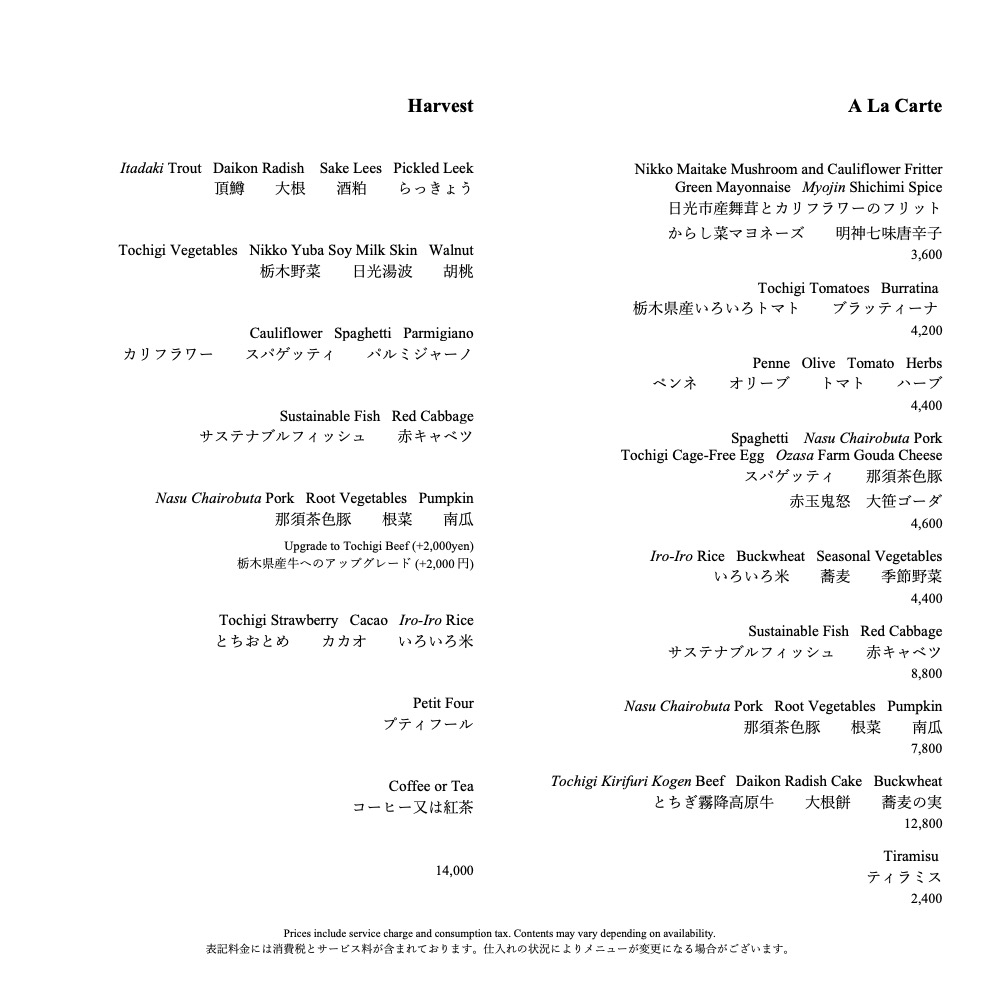 Harvest

Itadaki Trout Daikon Radish Sake Lees Pickled Leek
頂鱒 大根 酒粕 らっきょう

Tochigi Vegetables Nikko Yuba Soy Milk Skin Walnut
栃木野菜 日光湯波 胡桃

Cauliflower Spaghetti Parmigiano
カリフラワー スパゲッティ パルミジャーノ

Sustainable Fish Red Cabbage
サステナブルフィッシュ 赤キャベツ

Nasu Chairobuta Pork Root Vegetables Pumpkin
那須茶色豚 根菜 南瓜
Upgrade to Tochigi Beef (+2,000yen)
栃木県産牛へのアップグレード (+2,000円)

Tochigi Strawberry Cacao Iro-Iro Rice
とちおとめ カカオ いろいろ米

Petit Four
プティフール

Coffee or Tea
コーヒー又は紅茶

14,000

A La Carte

Nikko Maitake Mushroom and Cauliflower Fritter
Green Mayonnaise Myojin Shichimi Spice
日光市産舞茸とカリフラワーのフリット
からし菜マヨネーズ 明神七味唐辛子
3,600

Tochigi Tomatoes Burratina
栃木県産いろいろトマト ブラッティーナ
4,200

Penne Olive Tomato Herbs
ペンネ オリーブ トマト ハーブ
4,400

Spaghetti Nasu Chairobuta Pork
Tochigi Cage-Free Egg Ozasa Farm Gouda Cheese
スパゲッティ 那須茶色豚
赤玉鬼怒 大笹ゴーダ
4,600

Iro-Iro Rice Buckwheat Seasonal Vegetables
いろいろ米 蕎麦 季節野菜
4,400

Sustainable Fish Red Cabbage
サステナブルフィッシュ 赤キャベツ
8,800

Nasu Chairobuta Pork Root Vegetables Pumpkin
那須茶色豚 根菜 南瓜
7,800

Tochigi Kirifuri Kogen Beef Daikon Radish Cake Buckwheat
とちぎ霧降高原牛 大根餅 蕎麦の実
12,800

Tiramisu
ティラミス
2,400

Prices include service charge and consumption tax. Contents may vary depending on availability.
表記料金には消費税とサービス料が含まれております。仕入れの状況によりメニューが変更になる場合がございます。